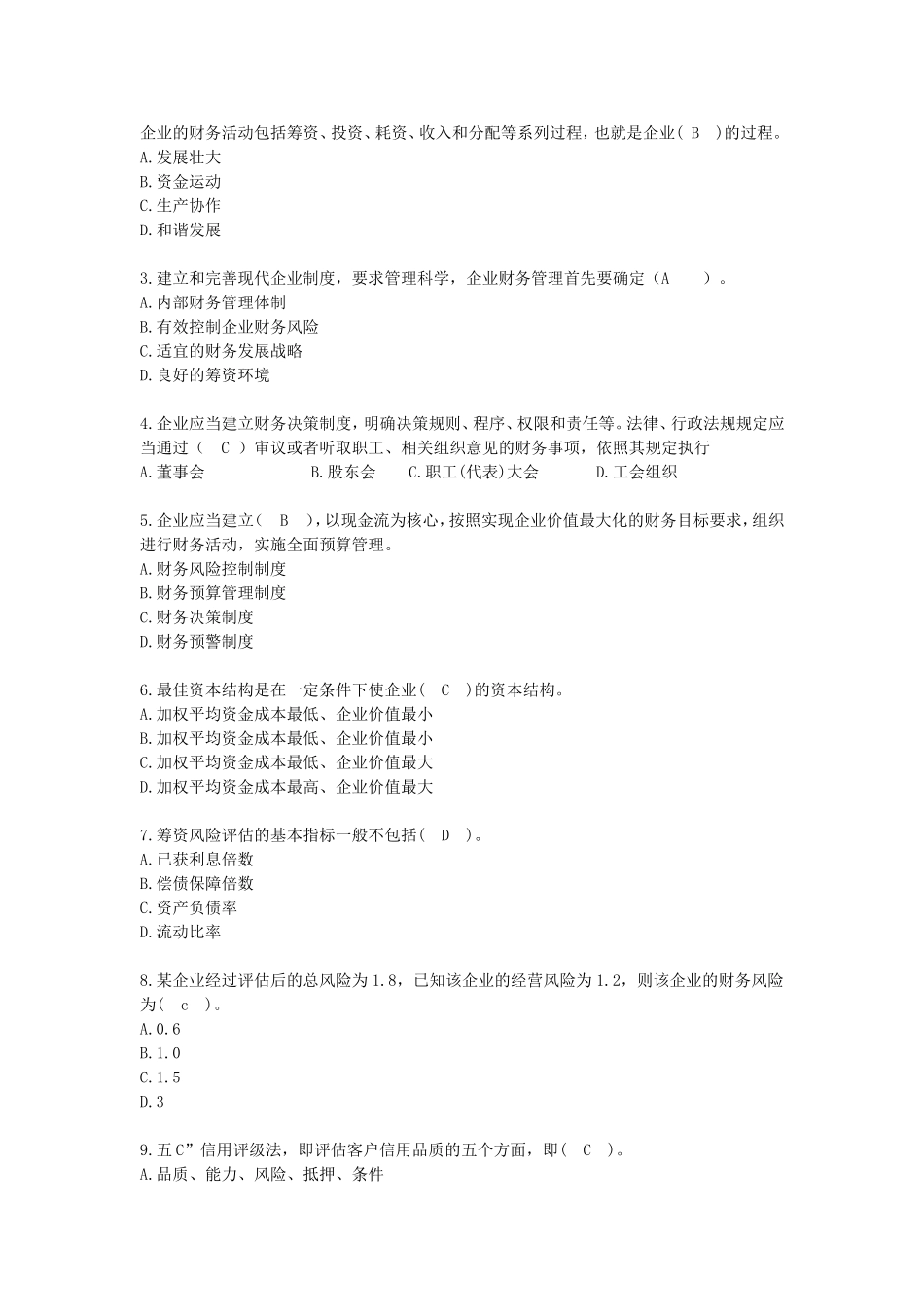 企业的财务活动包括筹资、投资、耗资、收入和分配等系列过程，也就是企业（ B ）的过程。
A.发展壮大
B.资金运动
C.生产协作
D.和谐发展

3.建立和完善现代企业制度，要求管理科学，企业财务管理首先要确定（A ）。
A.内部财务管理体制
B.有效控制企业财务风险
C.适宜的财务发展战略
D.良好的筹资环境

4.企业应当建立财务决策制度，明确决策规则、程序、权限和责任等。法律、行政法规规定应当通过（ C ）审议或者听取职工、相关组织意见的财务事项，依照其规定执行
A.董事会 B.股东会 C.职工(代表)大会 D.工会组织

5.企业应当建立（ B ），以现金流为核心，按照实现企业价值最大化的财务目标要求，组织进行财务活动，实施全面预算管理。
A.财务风险控制制度
B.财务预算管理制度
C.财务决策制度
D.财务预警制度

6.最佳资本结构是在一定条件下使企业（ C ）的资本结构。
A.加权平均资金成本最低、企业价值最小
B.加权平均资金成本最低、企业价值最小
C.加权平均资金成本最低、企业价值最大
D.加权平均资金成本最高、企业价值最大

7.筹资风险评估的基本指标一般不包括（ D ）。
A.已获利息倍数
B.偿债保障倍数
C.资产负债率
D.流动比率

8.某企业经过评估后的总风险为1.8，已知该企业的经营风险为1.2，则该企业的财务风险为（ c ）。
A.0.6
B.1.0
C.1.5
D.3

9.五C”信用评级法，即评估客户信用品质的五个方面，即（ C ）。
A.品质、能力、风险、抵押、条件